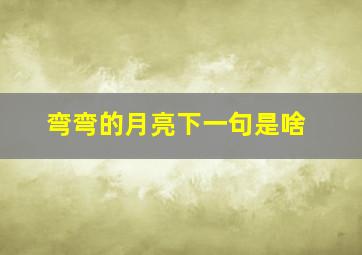 弯弯的月亮下一句是啥